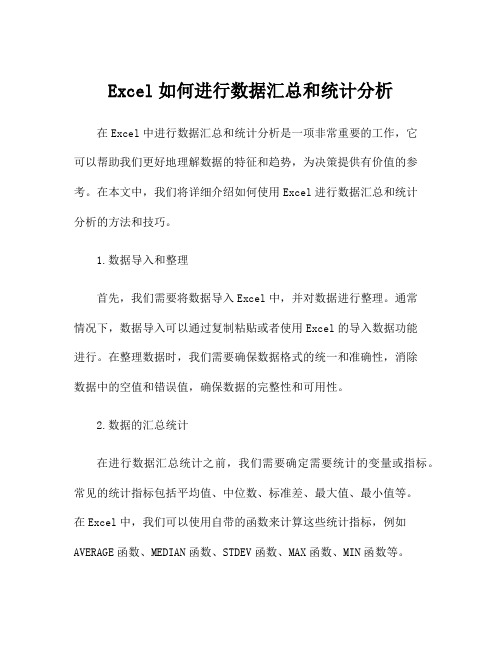 Excel 如何进行数据汇总和统计分析

在 Excel 中进行数据汇总和统计分析是一项非常重要的工作，它可以帮助我们更好地理解数据的特征和趋势，为决策提供有价值的参考。在本文中，我们将详细介绍如何使用 Excel 进行数据汇总和统计分析的方法和技巧。

1. 数据导入和整理

首先，我们需要将数据导入 Excel 中，并对数据进行整理。通常情况下，数据导入可以通过复制粘贴或者使用 Excel 的导入数据功能进行。在整理数据时，我们需要确保数据格式的统一和准确性，消除数据中的空值和错误值，确保数据的完整性和可用性。

2. 数据的汇总统计

在进行数据汇总统计之前，我们需要确定需要统计的变量或指标。常见的统计指标包括平均值、中位数、标准差、最大值、最小值等。在 Excel 中，我们可以使用自带的函数来计算这些统计指标，例如 AVERAGE 函数、MEDIAN 函数、STDEV 函数、MAX 函数、MIN 函数等。